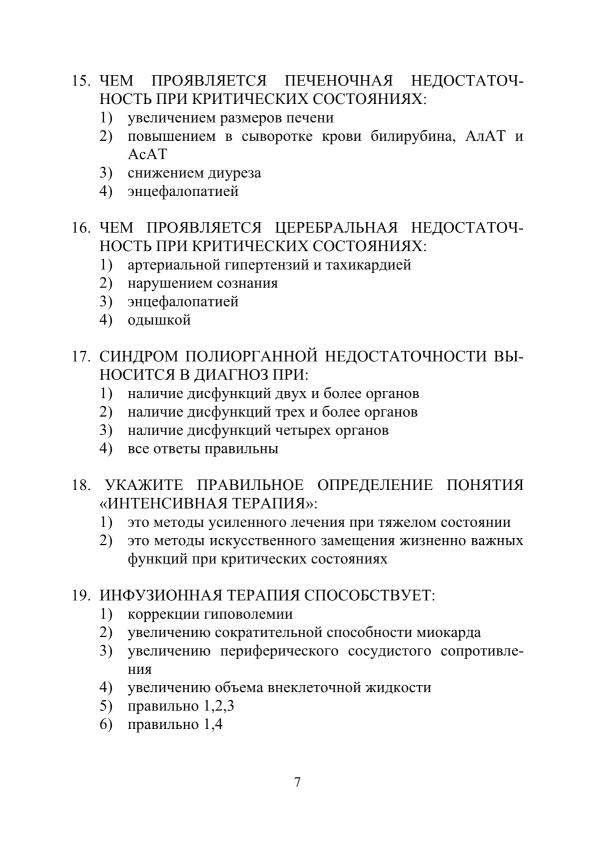 15. ЧЕМ ПРОЯВЛЯЕТСЯ ПЕЧЕНОЧНАЯ НЕДОСТАТОЧНОСТЬ ПРИ КРИТИЧЕСКИХ СОСТОЯНИЯХ:
1) увеличением размеров печени
2) повышением в сыворотке крови билирубина, АлАТ и АсАТ
3) снижением диуреза
4) энцефалопатией

16. ЧЕМ ПРОЯВЛЯЕТСЯ ЦЕРЕБРАЛЬНАЯ НЕДОСТАТОЧНОСТЬ ПРИ КРИТИЧЕСКИХ СОСТОЯНИЯХ:
1) артериальной гипертензий и тахикардией
2) нарушением сознания
3) энцефалопатией
4) одышкой

17. СИНДРОМ ПОЛИОРГАННОЙ НЕДОСТАТОЧНОСТИ ВЫНОСИТСЯ В ДИАГНОЗ ПРИ:
1) наличие дисфункций двух и более органов
2) наличие дисфункций трех и более органов
3) наличие дисфункций четырех органов
4) все ответы правильны

18. УКАЖИТЕ ПРАВИЛЬНОЕ ОПРЕДЕЛЕНИЕ ПОНЯТИЯ «ИНТЕНСИВНАЯ ТЕРАПИЯ»:
1) это методы усиленного лечения при тяжелом состоянии
2) это методы искусственного замещения жизненно важных функций при критических состояниях

19. ИНФУЗИОННАЯ ТЕРАПИЯ СПОСОБСТВУЕТ:
1) коррекции гиповолемии
2) увеличению сократительной способности миокарда
3) увеличению периферического сосудистого сопротивления
4) увеличению объема внеклеточной жидкости
5) правильно 1,2,3
6) правильно 1,4

7